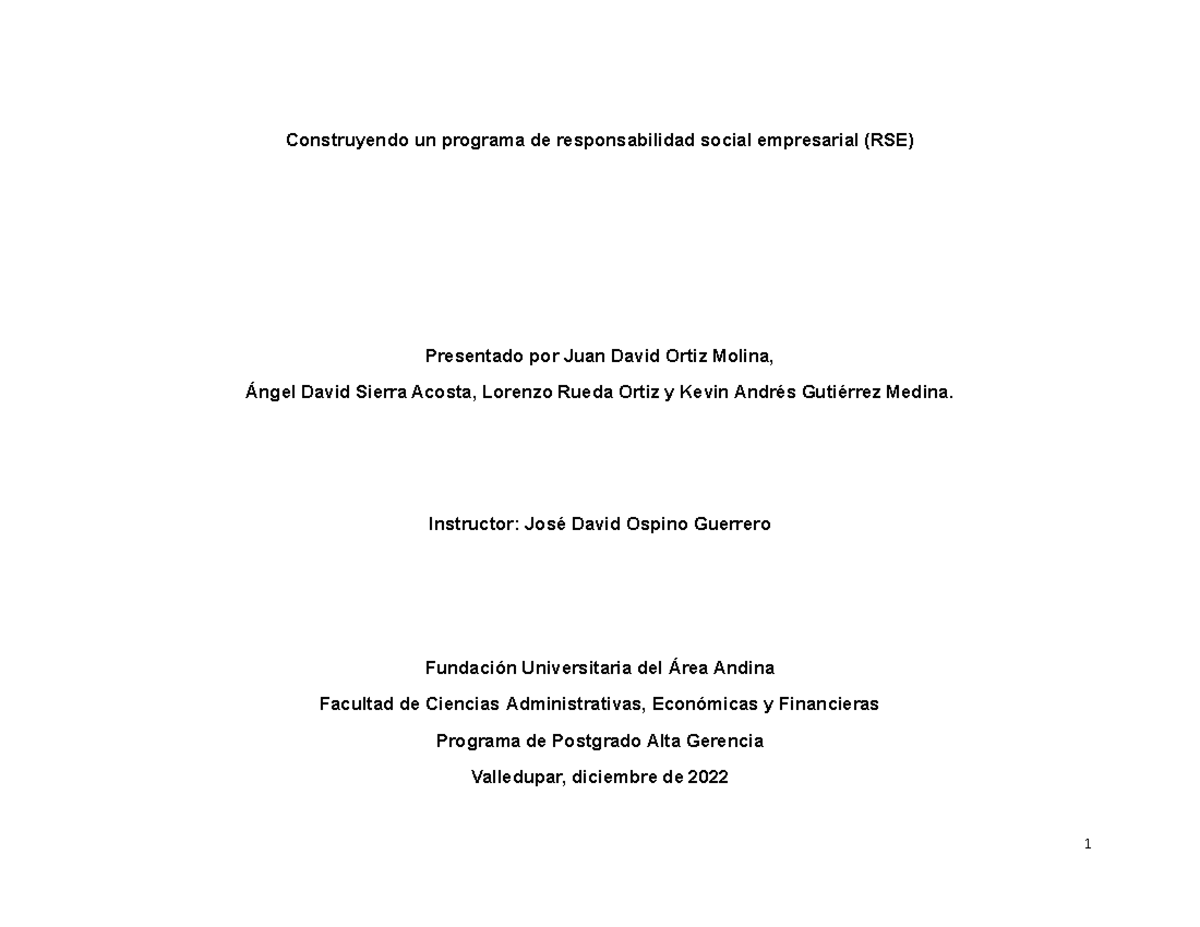 Construyendo un programa de responsabilidad social empresarial (RSE)

Presentado por Juan David Ortiz Molina,

Ángel David Sierra Acosta, Lorenzo Rueda Ortiz y Kevin Andrés Gutiérrez Medina.

Instructor: José David Ospino Guerrero

Fundación Universitaria del Área Andina

Facultad de Ciencias Administrativas, Económicas y Financieras

Programa de Postgrado Alta Gerencia

Valledupar, diciembre de 2022

1